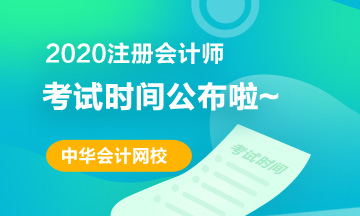 2020注册会计师
考试时间公布啦~
中华会计网校
考试时间